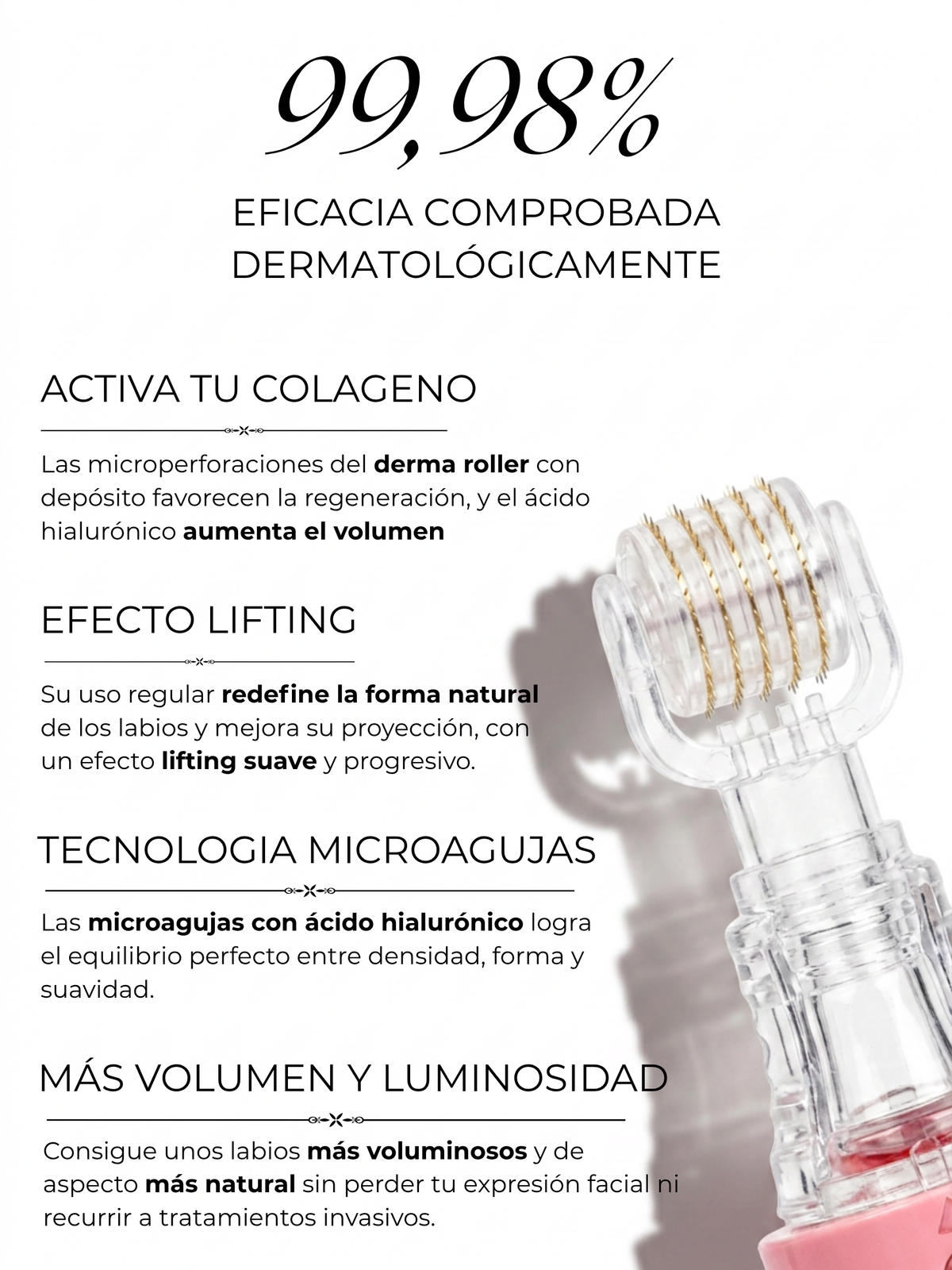 99,98%

EFICACIA COMPROBADA DERMATOLÓGICAMENTE

ACTIVA TU COLAGENO

Las microperforaciones del derma roller con depósito favorecen la regeneración, y el ácido hialurónico aumenta el volumen

EFECTO LIFTING

Su uso regular redefine la forma natural de los labios y mejora su proyección, con un efecto lifting suave y progresivo.

TECNOLOGIA MICROAGUJAS

Las microagujas con ácido hialurónico logra el equilibrio perfecto entre densidad, forma y suavidad.

MÁS VOLUMEN Y LUMINOSIDAD

Consigue unos labios más voluminosos y de aspecto más natural sin perder tu expresión facial ni recurrir a tratamientos invasivos.